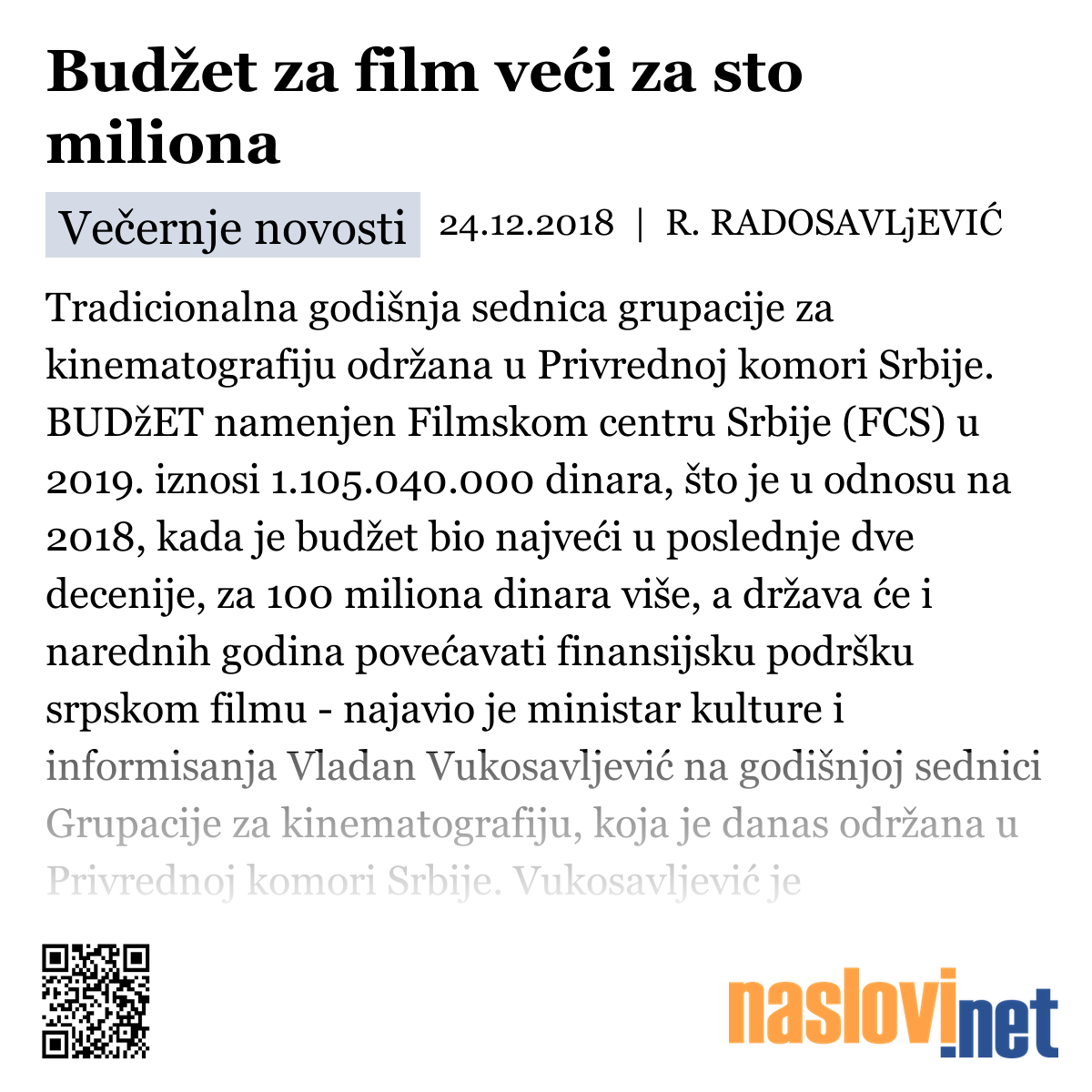 Budžet za film veći za sto miliona

Večernje novosti 24.12.2018 | R. RADOSAVLjEVIĆ

Tradicionalna godišnja sednica grupacije za kinematografiju održana u Privrednoj komori Srbije. BUDžET namenjen Filmskom centru Srbije (FCS) u 2019. iznosi 1.105.040.000 dinara, što je u odnosu na 2018, kada je budžet bio najveći u poslednje dve decenije, za 100 miliona dinara više, a država će i narednih godina povećavati finansijsku podršku srpskom filmu - najavio je ministar kulture i informisanja Vladan Vukosavljević na godišnjoj sednici Grupacije za kinematografiju, koja je danas održana u Privrednoj komori Srbije. Vukosavljević je

naslovi.net